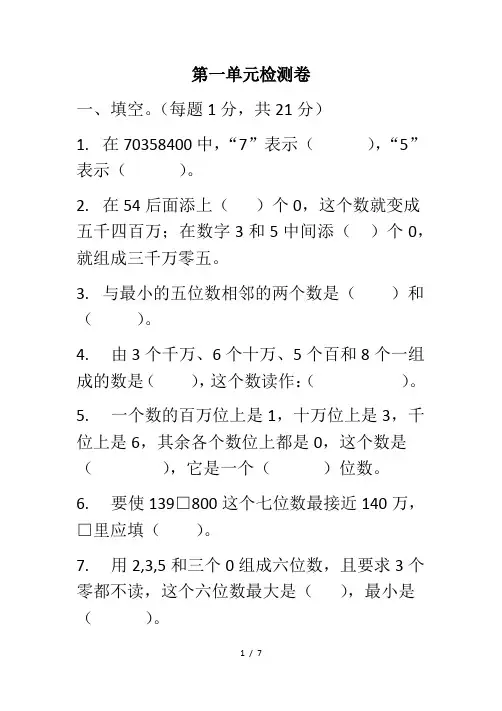 第一单元检测卷

一、填空。（每题 1 分，共 21 分）

1. 在 70358400 中，“7”表示（　　　），“5”表示（　　　）。

2. 在 54 后面添上（　　）个 0，这个数就变成五千四百万；在数字 3 和 5 中间添（　　）个 0，就组成三千万零五。

3. 与最小的五位数相邻的两个数是（　　）和（　　）。

4. 由 3 个千万、6 个十万、5 个百和 8 个一组成的数是（　　），这个数读作：（　　　　）。

5. 一个数的百万位上是 1，十万位上是 3，千位上是 6，其余各个数位上都是 0，这个数是（　　　），它是一个（　　　）位数。

6. 要使 139□800 这个七位数最接近 140 万，□里应填（　　）。

7. 用 2,3,5 和三个 0 组成六位数，且要求 3 个零都不读，这个六位数最大是（　　），最小是（　　　）。

1 / 7